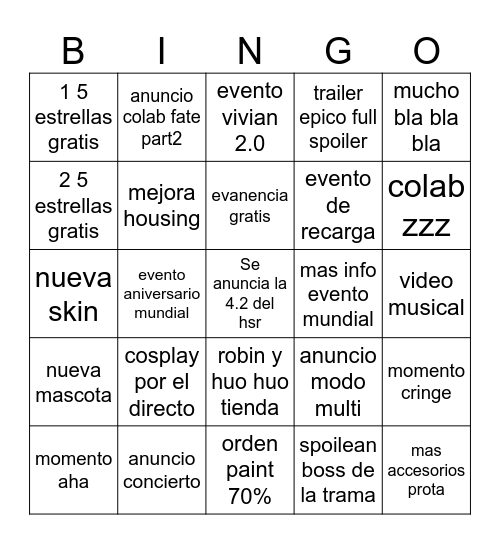 | B | I | N | G | O |
|---|---|---|---|---|
| 1 5 estrellas gratis | anuncio colab fate part2 | evento vivian 2.0 | trailer epico full spoiler | mucho bla bla bla |
| 2 5 estrellas gratis | mejora housing | evanencia gratis | evento de recarga | colab zzz |
| nueva skin | evento aniversario mundial | Se anuncia la 4.2 del hsr | mas info evento mundial | video musical |
| nueva mascota | cosplay por el directo | robin y huo huo tienda | anuncio modo multi | momento cringe |
| momento aha | anuncio concierto | orden paint 70% | spoilean boss de la trama | mas accesorios prota |